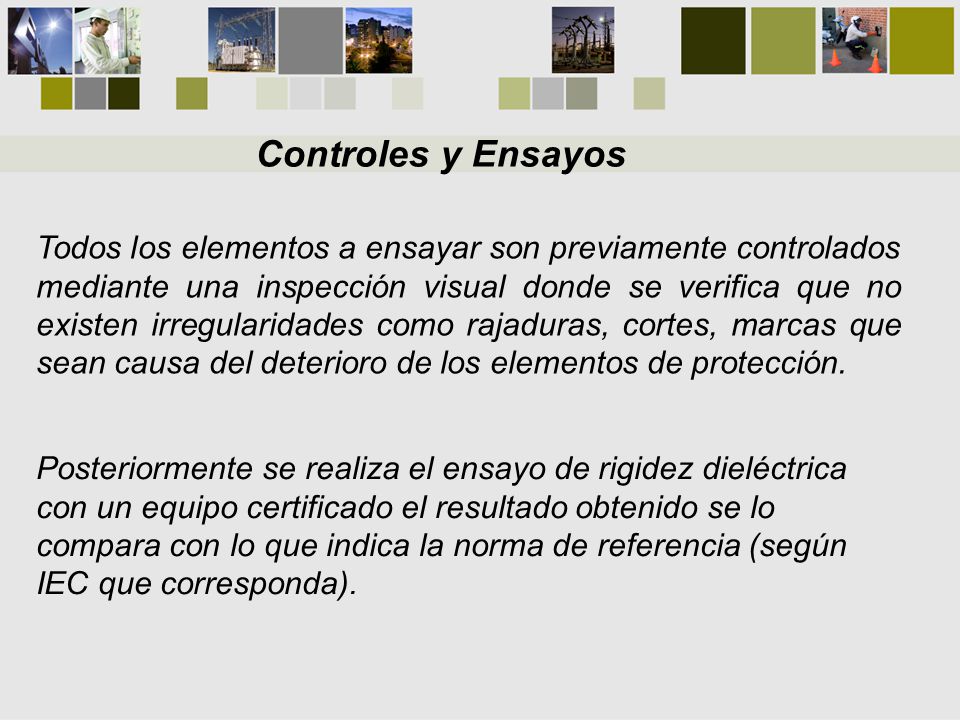 Controles y Ensayos

Todos los elementos a ensayar son previamente controlados mediante una inspección visual donde se verifica que no existen irregularidades como rajaduras, cortes, marcas que sean causa del deterioro de los elementos de protección.

Posteriormente se realiza el ensayo de rigidez dieléctrica con un equipo certificado el resultado obtenido se lo compara con lo que indica la norma de referencia (según IEC que corresponda).